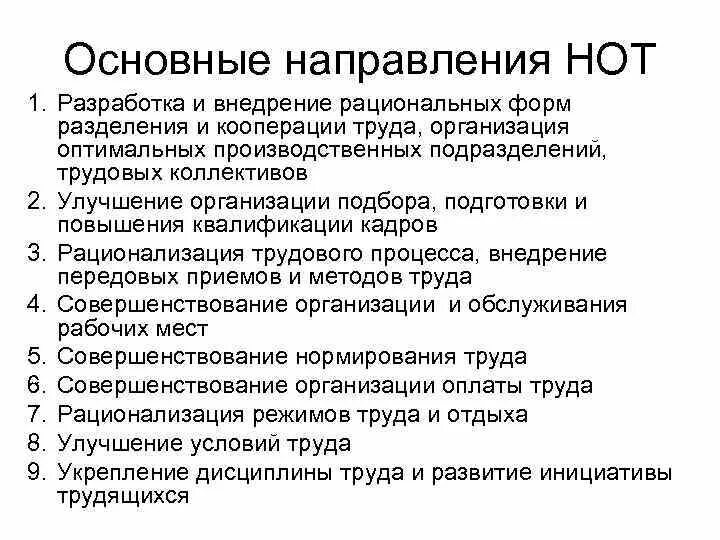 Основные направления НОТ

1. Разработка и внедрение рациональных форм разделения и кооперации труда, организация оптимальных производственных подразделений, трудовых коллективов
2. Улучшение организации подбора, подготовки и повышения квалификации кадров
3. Рационализация трудового процесса, внедрение передовых приемов и методов труда
4. Совершенствование организации и обслуживания рабочих мест
5. Совершенствование нормирования труда
6. Совершенствование организации оплаты труда
7. Рационализация режимов труда и отдыха
8. Улучшение условий труда
9. Укрепление дисциплины труда и развитие инициативы трудящихся